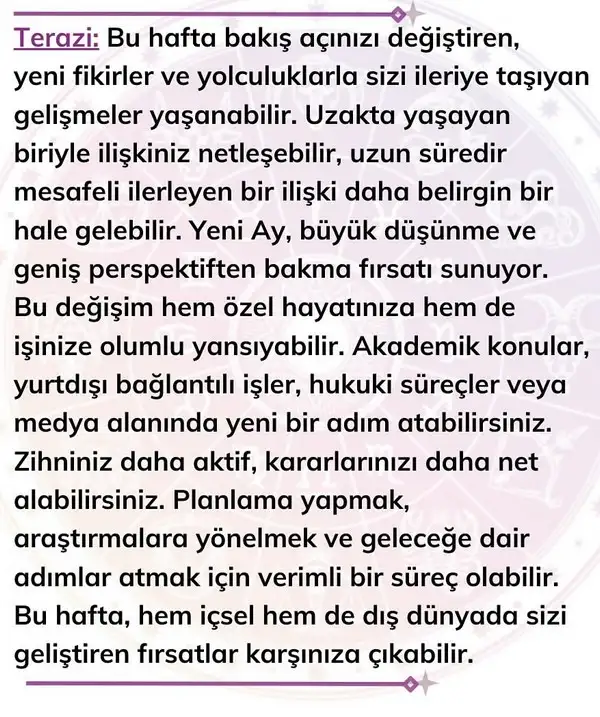 Terazi: Bu hafta bakış açınızı değiştiren, yeni fikirler ve yolculuklarla sizi ileriye taşıyan gelişmeler yaşanabilir. Uzakta yaşayan biriyle ilişkiniz netleşebilir, uzun süredir mesafeli ilerleyen bir ilişki daha belirgin bir hale gelebilir. Yeni Ay, büyük düşünme ve geniş perspektiften bakma fırsatı sunuyor. Bu değişim hem özel hayatınıza hem de işinize olumlu yansıyabilir. Akademik konular, yurtdışı bağlantılı işler, hukuki süreçler veya medya alanında yeni bir adım atabilirsiniz. Zihniniz daha aktif, kararlarınızı daha net alabilirsiniz. Planlama yapmak, araştırmalara yönelmek ve geleceğe dair adımlar atmak için verimli bir süreç olabilir. Bu hafta, hem içsel hem de dış dünyada sizi geliştiren fırsatlar karşınıza çıkabilir.